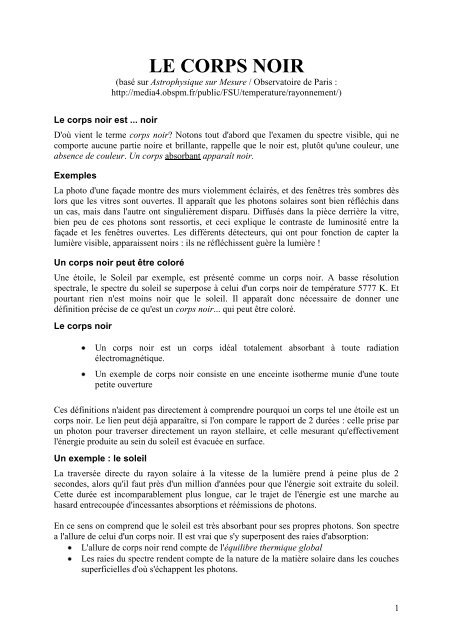 LE CORPS NOIR
(basé sur Astrophysique sur Mesure / Observatoire de Paris : http://media4.obspm.fr/public/FSU/temperature/rayonnement/)

Le corps noir est ... noir

D'où vient le terme corps noir? Notons tout d'abord que l'examen du spectre visible, qui ne comporte aucune partie noire et brillante, rappelle que le noir est, plutôt qu'une couleur, une absence de couleur. Un corps absorbant apparaît noir.

Exemples

La photo d'une façade montre des murs violemment éclairés, et des fenêtres très sombres dès lors que les vitres sont ouvertes. Il apparaît que les photons solaires sont bien réfléchis dans un cas, mais dans l'autre ont singulièrement disparu. Diffusés dans la pièce derrière la vitre, bien peu de ces photons sont ressortis, et ceci explique le contraste de luminosité entre la façade et les fenêtres ouvertes. Les différents détecteurs, qui ont pour fonction de capter la lumière visible, apparaissent noirs : ils ne réfléchissent guère la lumière !

Un corps noir peut être coloré

Une étoile, le Soleil par exemple, est présenté comme un corps noir. A basse résolution spectrale, le spectre du soleil se superpose à celui d'un corps noir de température 5777 K. Et pourtant rien n'est moins noir que le soleil. Il apparaît donc nécessaire de donner une définition précise de ce qu'est un corps noir... qui peut être coloré.

Le corps noir

• Un corps noir est un corps idéal totalement absorbant à toute radiation électromagnétique.
• Un exemple de corps noir consiste en une enceinte isotherme munie d'une toute petite ouverture

Ces définitions n'aident pas directement à comprendre pourquoi un corps tel une étoile est un corps noir. Le lien peut déjà apparaître, si l'on compare le rapport de 2 durées : celle prise par un photon pour traverser directement un rayon stellaire, et celle mesurant qu'effectivement l'énergie produite au sein du soleil est évacuée en surface.

Un exemple : le soleil

La traversée directe du rayon solaire à la vitesse de la lumière prend à peine plus de 2 secondes, alors qu'il faut près d'un million d'années pour que l'énergie soit extraite du soleil. Cette durée est incomparablement plus longue, car le trajet de l'énergie est une marche au hasard entrecoupée d'incessantes absorptions et réémissions de photons.

En ce sens on comprend que le soleil est très absorbant pour ses propres photons. Son spectre a l'allure de celui d'un corps noir. Il est vrai que s'y superposent des raies d'absorption:
• L'allure de corps noir rend compte de l'équilibre thermique global
• Les raies du spectre rendent compte de la nature de la matière solaire dans les couches superficielles d'où s'échappent les photons.

1